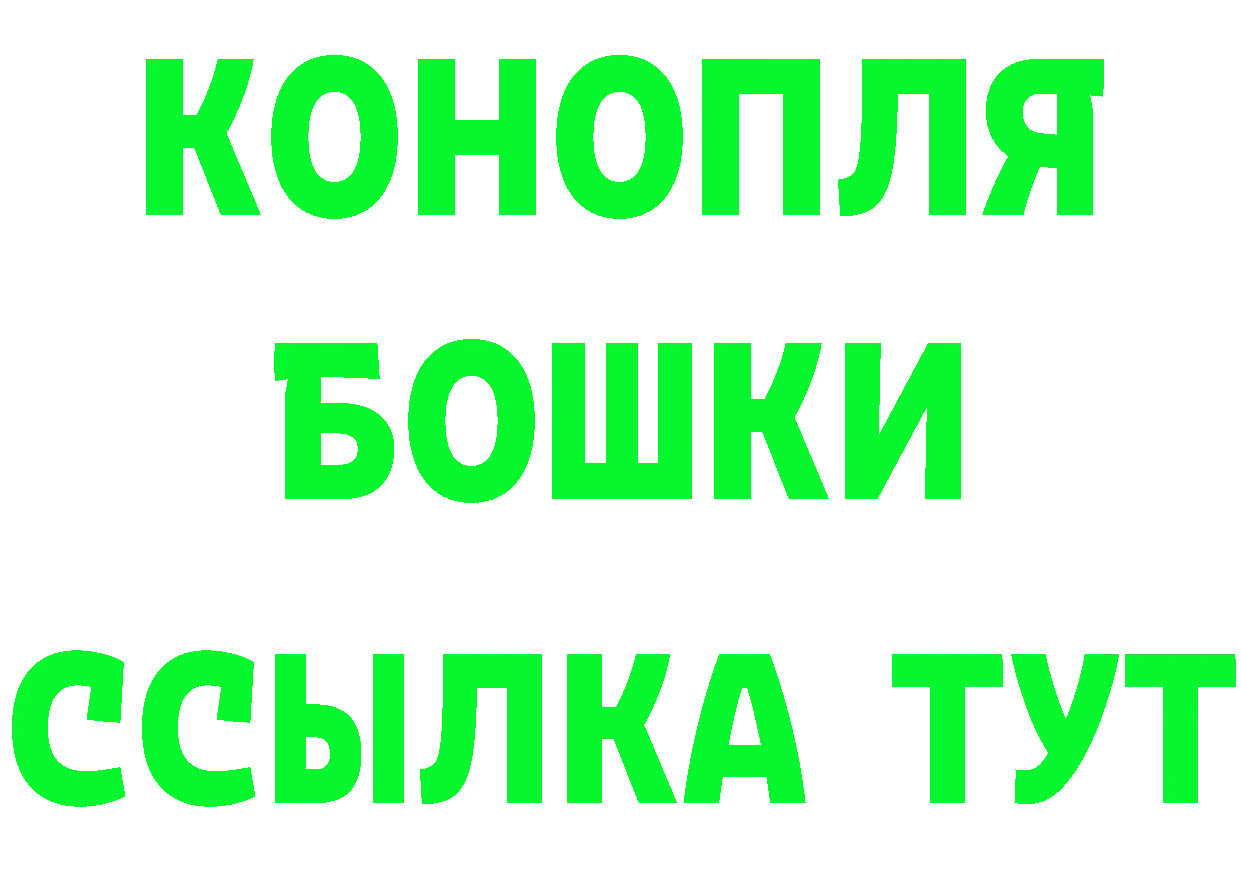 КОНОПЛЯ
БОШКИ
ССЫЛКА ТУТ